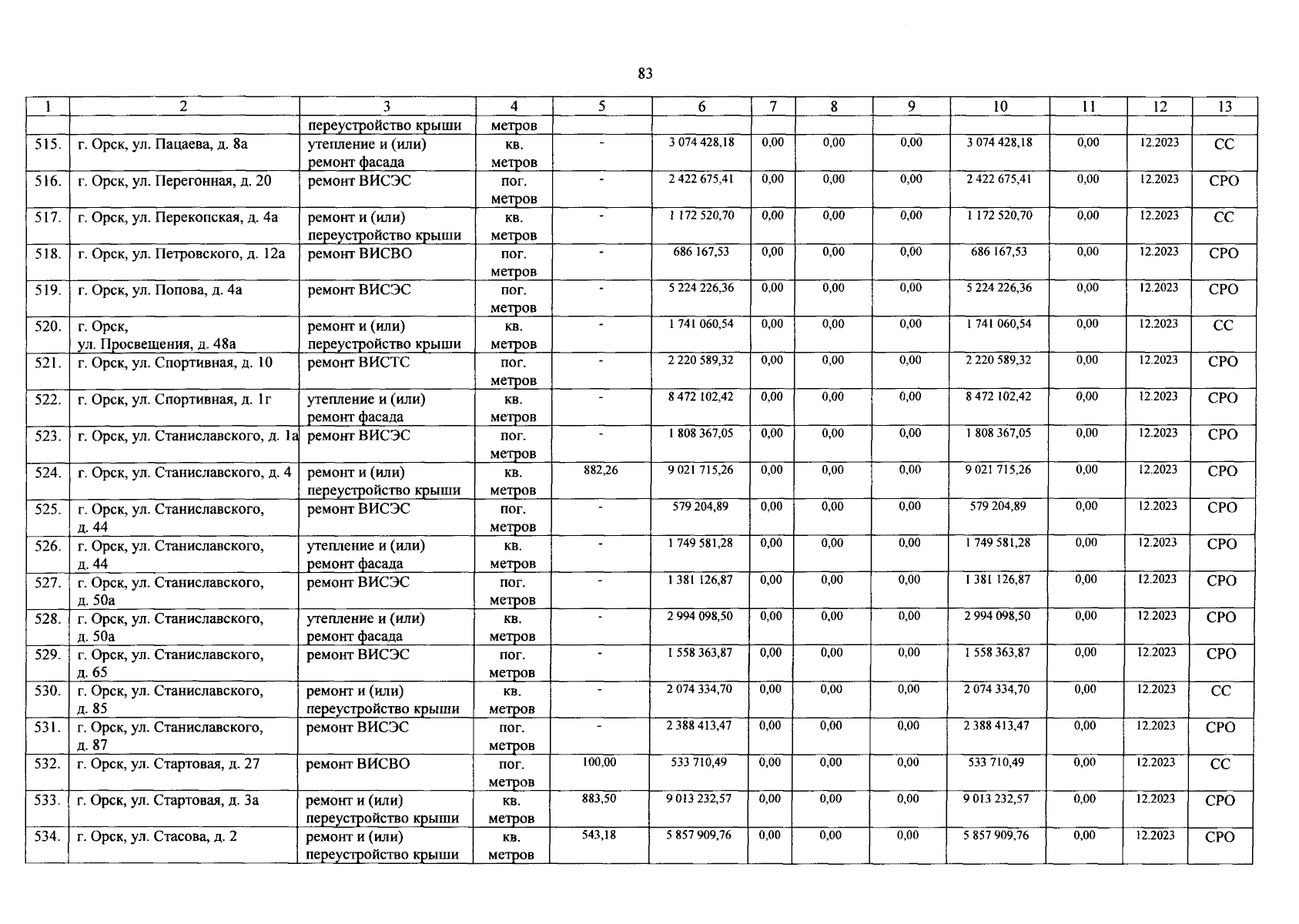 83

| 1 | 2 | 3 | 4 | 5 | 6 | 7 | 8 | 9 | 10 | 11 | 12 | 13 |
|---|---|---|---|---|---|---|---|---|---|---|---|---|
| | | переустройство крыши | метров | | | | | | | | | |
| 515. | г. Орск, ул. Пацаева, д. 8а | утепление и (или) ремонт фасада | кв. метров | - | 3 074 428,18 | 0,00 | 0,00 | 0,00 | 3 074 428,18 | 0,00 | 12.2023 | СС |
| 516. | г. Орск, ул. Перегонная, д. 20 | ремонт ВИСЭС | пог. метров | - | 2 422 675,41 | 0,00 | 0,00 | 0,00 | 2 422 675,41 | 0,00 | 12.2023 | СРО |
| 517. | г. Орск, ул. Перекопская, д. 4а | ремонт и (или) переустройство крыши | кв. метров | - | 1 172 520,70 | 0,00 | 0,00 | 0,00 | 1 172 520,70 | 0,00 | 12.2023 | СС |
| 518. | г. Орск, ул. Петровского, д. 12а | ремонт ВИСВО | пог. метров | - | 686 167,53 | 0,00 | 0,00 | 0,00 | 686 167,53 | 0,00 | 12.2023 | СРО |
| 519. | г. Орск, ул. Попова, д. 4а | ремонт ВИСЭС | пог. метров | - | 5 224 226,36 | 0,00 | 0,00 | 0,00 | 5 224 226,36 | 0,00 | 12.2023 | СРО |
| 520. | г. Орск, ул. Просвещения, д. 48а | ремонт и (или) переустройство крыши | кв. метров | - | 1 741 060,54 | 0,00 | 0,00 | 0,00 | 1 741 060,54 | 0,00 | 12.2023 | СС |
| 521. | г. Орск, ул. Спортивная, д. 10 | ремонт ВИСТС | пог. метров | - | 2 220 589,32 | 0,00 | 0,00 | 0,00 | 2 220 589,32 | 0,00 | 12.2023 | СРО |
| 522. | г. Орск, ул. Спортивная, д. 1г | утепление и (или) ремонт фасада | кв. метров | - | 8 472 102,42 | 0,00 | 0,00 | 0,00 | 8 472 102,42 | 0,00 | 12.2023 | СРО |
| 523. | г. Орск, ул. Станиславского, д. 1а | ремонт ВИСЭС | пог. метров | - | 1 808 367,05 | 0,00 | 0,00 | 0,00 | 1 808 367,05 | 0,00 | 12.2023 | СРО |
| 524. | г. Орск, ул. Станиславского, д. 4 | ремонт и (или) переустройство крыши | кв. метров | 882,26 | 9 021 715,26 | 0,00 | 0,00 | 0,00 | 9 021 715,26 | 0,00 | 12.2023 | СРО |
| 525. | г. Орск, ул. Станиславского, д. 44 | ремонт ВИСЭС | пог. метров | - | 579 204,89 | 0,00 | 0,00 | 0,00 | 579 204,89 | 0,00 | 12.2023 | СРО |
| 526. | г. Орск, ул. Станиславского, д. 44 | утепление и (или) ремонт фасада | кв. метров | - | 1 749 581,28 | 0,00 | 0,00 | 0,00 | 1 749 581,28 | 0,00 | 12.2023 | СРО |
| 527. | г. Орск, ул. Станиславского, д. 50а | ремонт ВИСЭС | пог. метров | - | 1 381 126,87 | 0,00 | 0,00 | 0,00 | 1 381 126,87 | 0,00 | 12.2023 | СРО |
| 528. | г. Орск, ул. Станиславского, д. 50а | утепление и (или) ремонт фасада | кв. метров | - | 2 994 098,50 | 0,00 | 0,00 | 0,00 | 2 994 098,50 | 0,00 | 12.2023 | СРО |
| 529. | г. Орск, ул. Станиславского, д. 65 | ремонт ВИСЭС | пог. метров | - | 1 558 363,87 | 0,00 | 0,00 | 0,00 | 1 558 363,87 | 0,00 | 12.2023 | СРО |
| 530. | г. Орск, ул. Станиславского, д. 85 | ремонт и (или) переустройство крыши | кв. метров | - | 2 074 334,70 | 0,00 | 0,00 | 0,00 | 2 074 334,70 | 0,00 | 12.2023 | СС |
| 531. | г. Орск, ул. Станиславского, д. 87 | ремонт ВИСЭС | пог. метров | - | 2 388 413,47 | 0,00 | 0,00 | 0,00 | 2 388 413,47 | 0,00 | 12.2023 | СРО |
| 532. | г. Орск, ул. Стартовая, д. 27 | ремонт ВИСВО | пог. метров | 100,00 | 533 710,49 | 0,00 | 0,00 | 0,00 | 533 710,49 | 0,00 | 12.2023 | СС |
| 533. | г. Орск, ул. Стартовая, д. 3а | ремонт и (или) переустройство крыши | кв. метров | 883,50 | 9 013 232,57 | 0,00 | 0,00 | 0,00 | 9 013 232,57 | 0,00 | 12.2023 | СРО |
| 534. | г. Орск, ул. Стасова, д. 2 | ремонт и (или) переустройство крыши | кв. метров | 543,18 | 5 857 909,76 | 0,00 | 0,00 | 0,00 | 5 857 909,76 | 0,00 | 12.2023 | СРО |